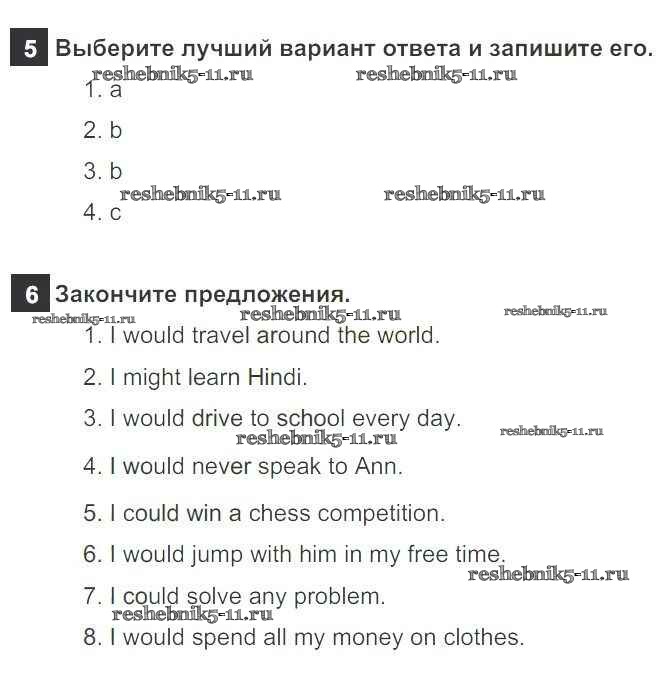 5 Выберите лучший вариант ответа и запишите его.

1. a

2. b

3. b

4. c

6 Закончите предложения.

1. I would travel around the world.

2. I might learn Hindi.

3. I would drive to school every day.

4. I would never speak to Ann.

5. I could win a chess competition.

6. I would jump with him in my free time.

7. I could solve any problem.

8. I would spend all my money on clothes.

reshebnik5-11.ru